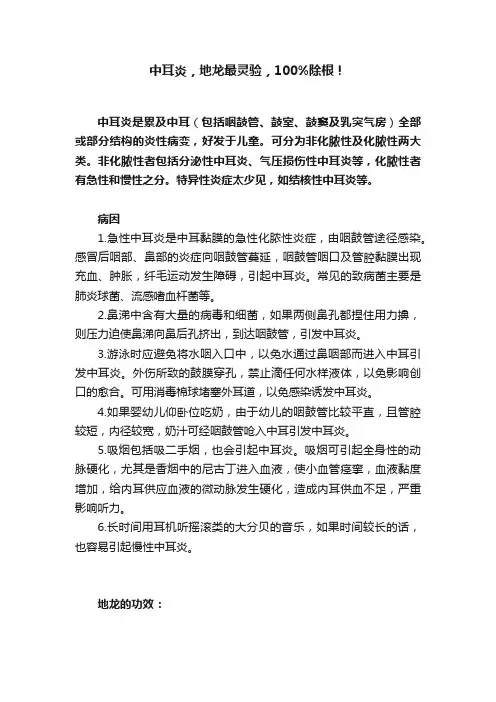 中耳炎，地龙最灵验，100%除根！

中耳炎是累及中耳（包括咽鼓管、鼓室、鼓窦及乳突气房）全部或部分结构的炎性病变，好发于儿童。可分为非化脓性及化脓性两大类。非化脓性者包括分泌性中耳炎、气压损伤性中耳炎等，化脓性者有急性和慢性之分。特异性炎症太少见，如结核性中耳炎等。

病因

1.急性中耳炎是中耳黏膜的急性化脓性炎症，由咽鼓管途径感染。感冒后咽部、鼻部的炎症向咽鼓管蔓延，咽鼓管咽口及管腔黏膜出现充血、肿胀，纤毛运动发生障碍，引起中耳炎。常见的致病菌主要是肺炎球菌、流感嗜血杆菌等。

2.鼻涕中含有大量的病毒和细菌，如果两侧鼻孔都捏住用力擤，则压力迫使鼻涕向鼻后孔挤出，到达咽鼓管，引发中耳炎。

3.游泳时应避免将水咽入口中，以免水通过鼻咽部而进入中耳引发中耳炎。外伤所致的鼓膜穿孔，禁止滴任何水样液体，以免影响创口的愈合。可用消毒棉球堵塞外耳道，以免感染诱发中耳炎。

4.如果婴幼儿仰卧位吃奶，由于幼儿的咽鼓管比较平直，且管腔较短，内径较宽，奶汁可经咽鼓管呛入中耳引发中耳炎。

5.吸烟包括吸二手烟，也会引起中耳炎。吸烟可引起全身性的动脉硬化，尤其是香烟中的尼古丁进入血液，使小血管痉挛，血液黏度增加，给内耳供应血液的微动脉发生硬化，造成内耳供血不足，严重影响听力。

6.长时间用耳机听摇滚类的大分贝的音乐，如果时间较长的话，也容易引起慢性中耳炎。

地龙的功效：